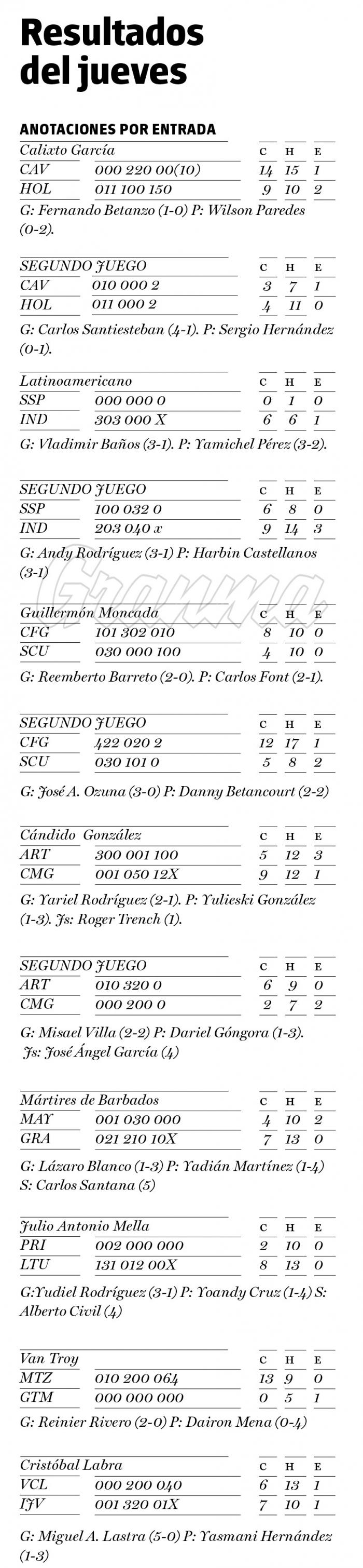 Resultados del jueves

ANOTACIONES POR ENTRADA

| Calixto García | | C | H | E |
|---|---|---|---|---|
| CAV | 000 220 00(10) | 14 | 15 | 1 |
| HOL | 011 100 150 | 9 | 10 | 2 |

G: Fernando Betanzo (1-0) P: Wilson Paredes (0-2).

| SEGUNDO JUEGO | | C | H | E |
|---|---|---|---|---|
| CAV | 010 000 2 | 3 | 7 | 1 |
| HOL | 011 000 2 | 4 | 11 | 0 |

G: Carlos Santiesteban (4-1). P: Sergio Hernández (0-1).

| Latinoamericano | | C | H | E |
|---|---|---|---|---|
| SSP | 000 000 0 | 0 | 1 | 0 |
| IND | 303 000 X | 6 | 6 | 1 |

G: Vladimir Baños (3-1). P: Yamichel Pérez (3-2).

| SEGUNDO JUEGO | | C | H | E |
|---|---|---|---|---|
| SSP | 100 032 0 | 6 | 8 | 0 |
| IND | 203 040 x | 9 | 14 | 3 |

G: Andy Rodríguez (3-1) P: Harbin Castellanos (3-1)

Granma

| Guillermón Moncada | | C | H | E |
|---|---|---|---|---|
| CFG | 101 302 010 | 8 | 10 | 0 |
| SCU | 030 000 100 | 4 | 10 | 0 |

G: Reemberto Barreto (2-0). P: Carlos Font (2-1).

| SEGUNDO JUEGO | | C | H | E |
|---|---|---|---|---|
| CFG | 422 020 2 | 12 | 17 | 1 |
| SCU | 030 101 0 | 5 | 8 | 2 |

G: José A. Ozuna (3-0) P: Danny Betancourt (2-2)

| Cándido González | | C | H | E |
|---|---|---|---|---|
| ART | 300 001 100 | 5 | 12 | 3 |
| CMG | 001 050 12X | 9 | 12 | 1 |

G: Yariel Rodríguez (2-1). P: Yulieski González (1-3). Js: Roger Trench (1).

| SEGUNDO JUEGO | | C | H | E |
|---|---|---|---|---|
| ART | 010 320 0 | 6 | 9 | 0 |
| CMG | 000 200 0 | 2 | 7 | 2 |

G: Misael Villa (2-2) P: Dariel Góngora (1-3). Js: José Ángel García (4)

| Mártires de Barbados | | C | H | E |
|---|---|---|---|---|
| MAY | 001 030 000 | 4 | 10 | 2 |
| GRA | 021 210 10X | 7 | 13 | 0 |

G: Lázaro Blanco (1-3) P: Yadián Martínez (1-4) S: Carlos Santana (5)

| Julio Antonio Mella | | C | H | E |
|---|---|---|---|---|
| PRI | 002 000 000 | 2 | 10 | 0 |
| LTU | 131 012 00X | 8 | 13 | 0 |

G:Yudiel Rodríguez (3-1) P: Yoandy Cruz (1-4) S: Alberto Civil (4)

| Van Troy | | C | H | E |
|---|---|---|---|---|
| MTZ | 010 200 064 | 13 | 9 | 0 |
| GTM | 000 000 000 | 0 | 5 | 1 |

G: Reinier Rivero (2-0) P: Dairon Mena (0-4)

| Cristóbal Labra | | C | H | E |
|---|---|---|---|---|
| VCL | 000 200 040 | 6 | 13 | 1 |
| IJV | 001 320 01X | 7 | 10 | 1 |

G: Miguel A. Lastra (5-0) P: Yasmani Hernández (1-3)